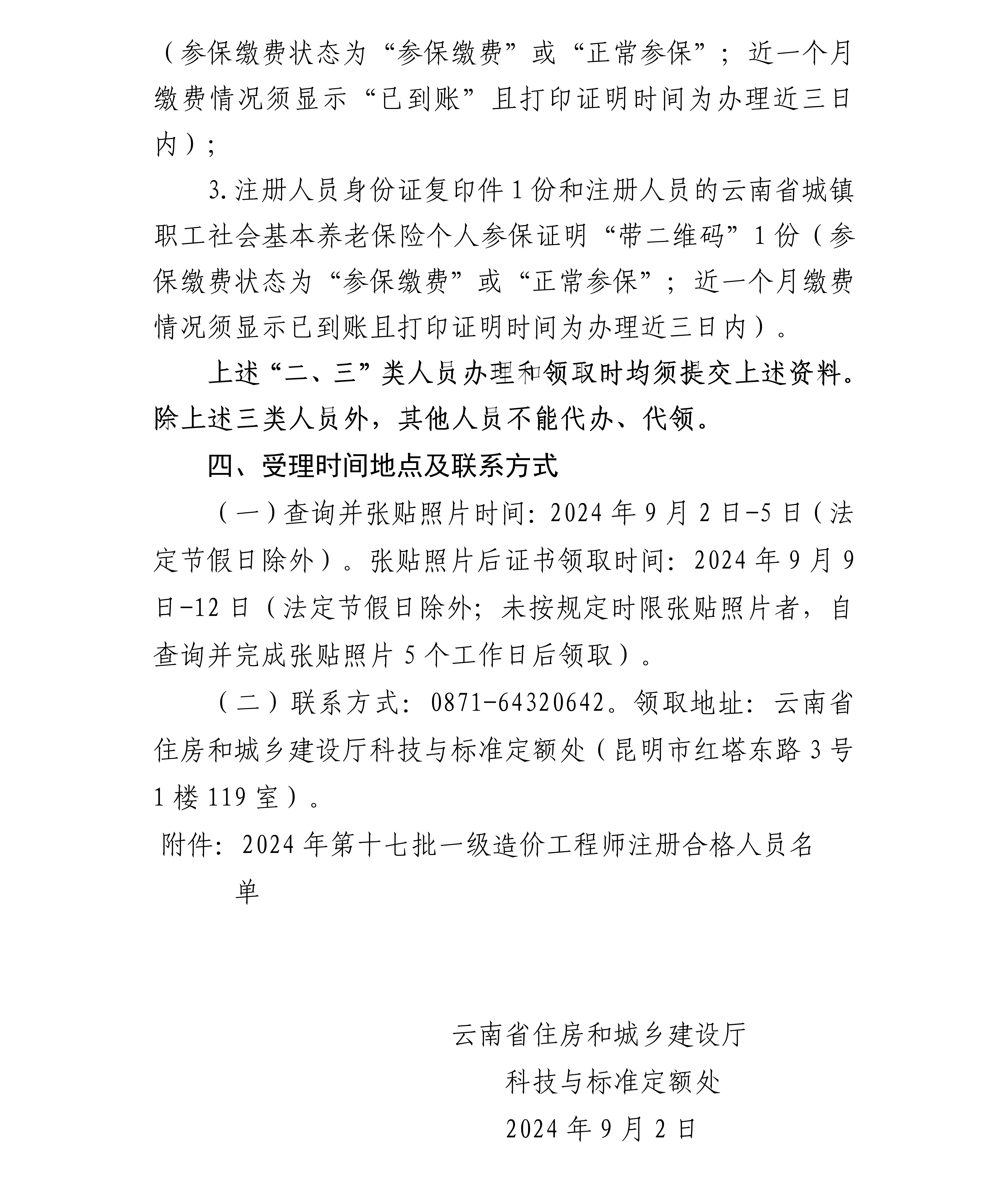 （参保缴费状态为“参保缴费”或“正常参保”；近一个月缴费情况须显示“已到账”且打印证明时间为办理近三日内）；

3.注册人员身份证复印件1份和注册人员的云南省城镇职工社会基本养老保险个人参保证明“带二维码”1份（参保缴费状态为“参保缴费”或“正常参保”；近一个月缴费情况须显示已到账且打印证明时间为办理近三日内）。

上述“二、三”类人员办理和领取时均须提交上述资料。除上述三类人员外，其他人员不能代办、代领。

四、受理时间地点及联系方式

（一）查询并张贴照片时间：2024年9月2日-5日（法定节假日除外）。张贴照片后证书领取时间：2024年9月9日-12日（法定节假日除外；未按规定时限张贴照片者，自查询并完成张贴照片5个工作日后领取）。

（二）联系方式：0871-64320642。领取地址：云南省住房和城乡建设厅科技与标准定额处（昆明市红塔东路3号1楼119室）。

附件：2024年第十七批一级造价工程师注册合格人员名单

云南省住房和城乡建设厅
科技与标准定额处
2024年9月2日